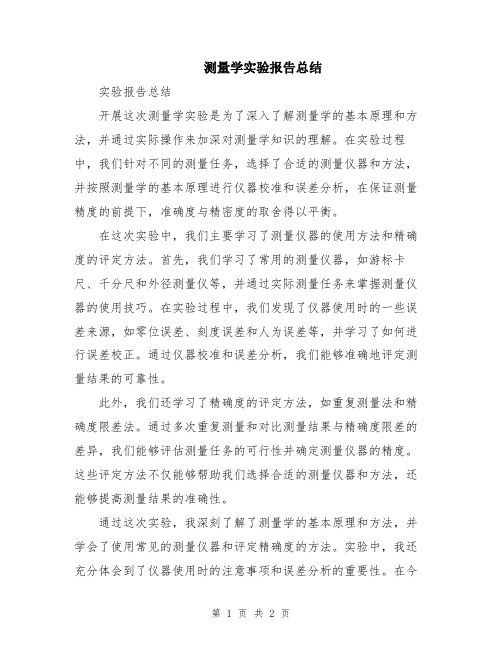 测量学实验报告总结

实验报告总结

开展这次测量学实验是为了深入了解测量学的基本原理和方法，并通过实际操作来加深对测量学知识的理解。在实验过程中，我们针对不同的测量任务，选择了合适的测量仪器和方法，并按照测量学的基本原理进行仪器校准和误差分析，在保证测量精度的前提下，准确度与精密度的取舍得以平衡。

在这次实验中，我们主要学习了测量仪器的使用方法和精确度的评定方法。首先，我们学习了常用的测量仪器，如游标卡尺、千分尺和外径测量仪等，并通过实际测量任务来掌握测量仪器的使用技巧。在实验过程中，我们发现了仪器使用时的一些误差来源，如零位误差、刻度误差和人为误差等，并学习了如何进行误差校正。通过仪器校准和误差分析，我们能够准确地评定测量结果的可靠性。

此外，我们还学习了精确度的评定方法，如重复测量法和精确度限差法。通过多次重复测量和对比测量结果与精确度限差的差异，我们能够评估测量任务的可行性并确定测量仪器的精度。这些评定方法不仅能够帮助我们选择合适的测量仪器和方法，还能够提高测量结果的准确性。

通过这次实验，我深刻了解了测量学的基本原理和方法，并学会了使用常见的测量仪器和评定精确度的方法。实验中，我还充分体会到了仪器使用时的注意事项和误差分析的重要性。在今

第 1 页 共 2 页